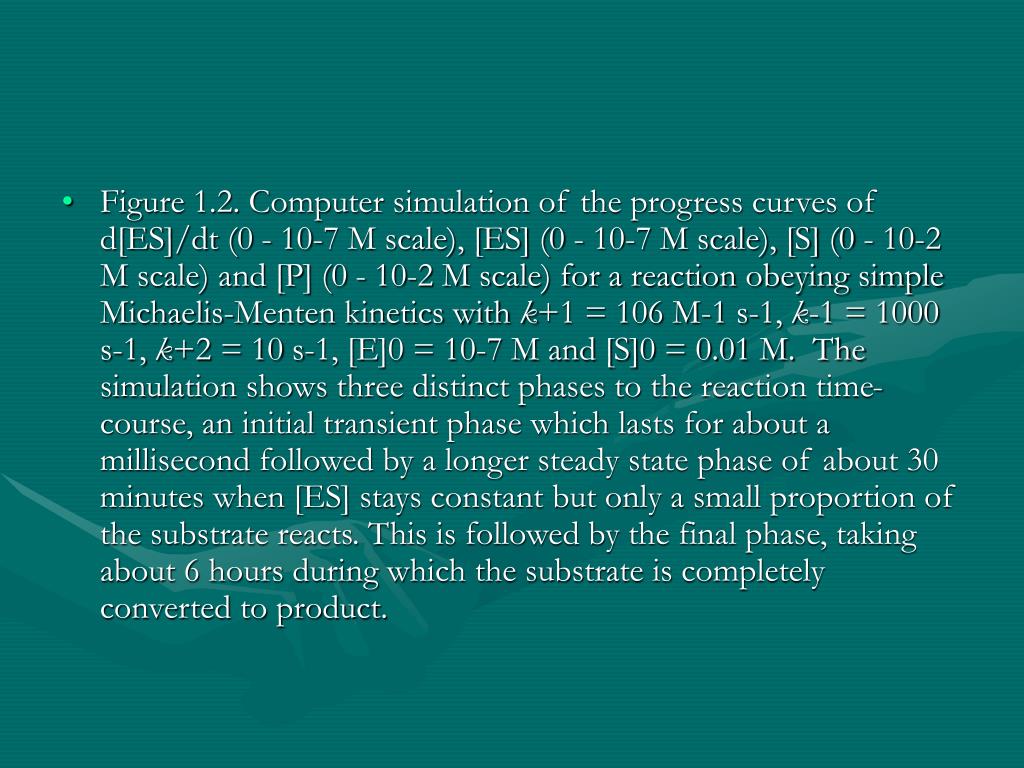 • Figure 1.2. Computer simulation of the progress curves of d[ES]/dt (0 - 10-7 M scale), [ES] (0 - 10-7 M scale), [S] (0 - 10-2 M scale) and [P] (0 - 10-2 M scale) for a reaction obeying simple Michaelis-Menten kinetics with k+1 = 106 M-1 s-1, k-1 = 1000 s-1, k+2 = 10 s-1, [E]0 = 10-7 M and [S]0 = 0.01 M. The simulation shows three distinct phases to the reaction time-course, an initial transient phase which lasts for about a millisecond followed by a longer steady state phase of about 30 minutes when [ES] stays constant but only a small proportion of the substrate reacts. This is followed by the final phase, taking about 6 hours during which the substrate is completely converted to product.